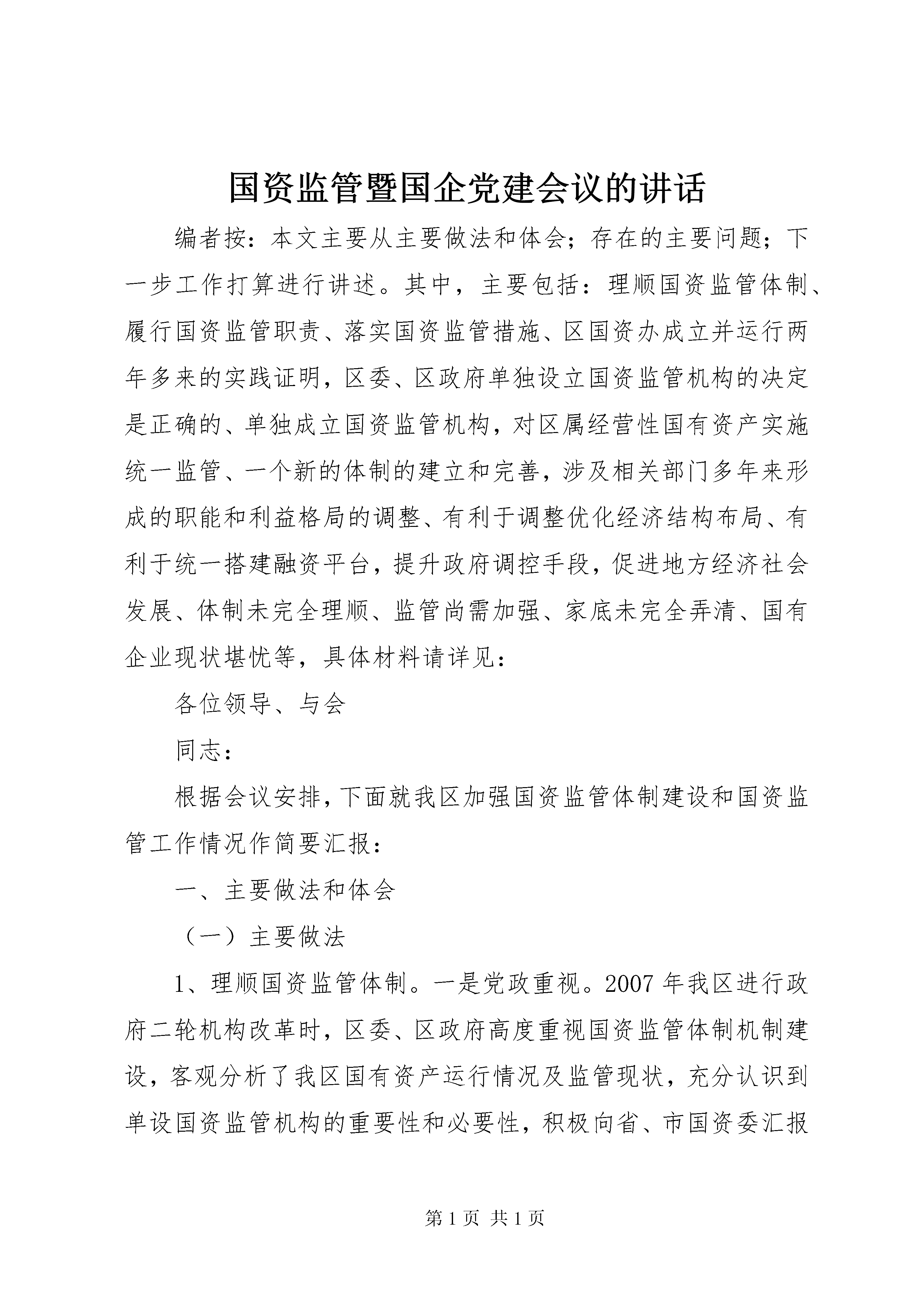 国资监管暨国企党建会议的讲话

编者按：本文主要从主要做法和体会；存在的主要问题；下一步工作打算进行讲述。其中，主要包括：理顺国资监管体制、履行国资监管职责、落实国资监管措施、区国资办成立并运行两年多来的实践证明，区委、区政府单独设立国资监管机构的决定是正确的、单独成立国资监管机构，对区属经营性国有资产实施统一监管、一个新的体制的建立和完善，涉及相关部门多年来形成的职能和利益格局的调整、有利于调整优化经济结构布局、有利于统一搭建融资平台，提升政府调控手段，促进地方经济社会发展、体制未完全理顺、监管尚需加强、家底未完全弄清、国有企业现状堪忧等，具体材料请详见：

各位领导、与会

同志：

根据会议安排，下面就我区加强国资监管体制建设和国资监管工作情况作简要汇报：

一、主要做法和体会

（一）主要做法

1、理顺国资监管体制。一是党政重视。2007年我区进行政府二轮机构改革时，区委、区政府高度重视国资监管体制机制建设，客观分析了我区国有资产运行情况及监管现状，充分认识到单设国资监管机构的重要性和必要性，积极向省、市国资委汇报

第1页 共1页